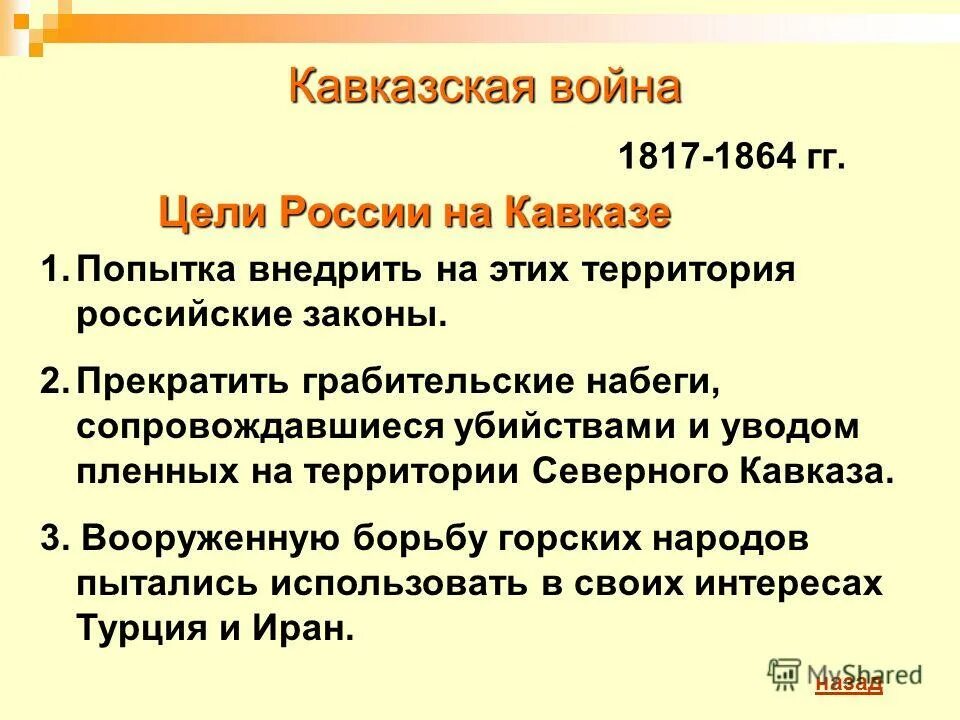 Кавказская война

1817-1864 гг.

Цели России на Кавказе

1. Попытка внедрить на этих территория российские законы.

2. Прекратить грабительские набеги, сопровождавшиеся убийствами и уводом пленных на территории Северного Кавказа.

3. Вооруженную борьбу горских народов пытались использовать в своих интересах Турция и Иран.

MyShared

назад